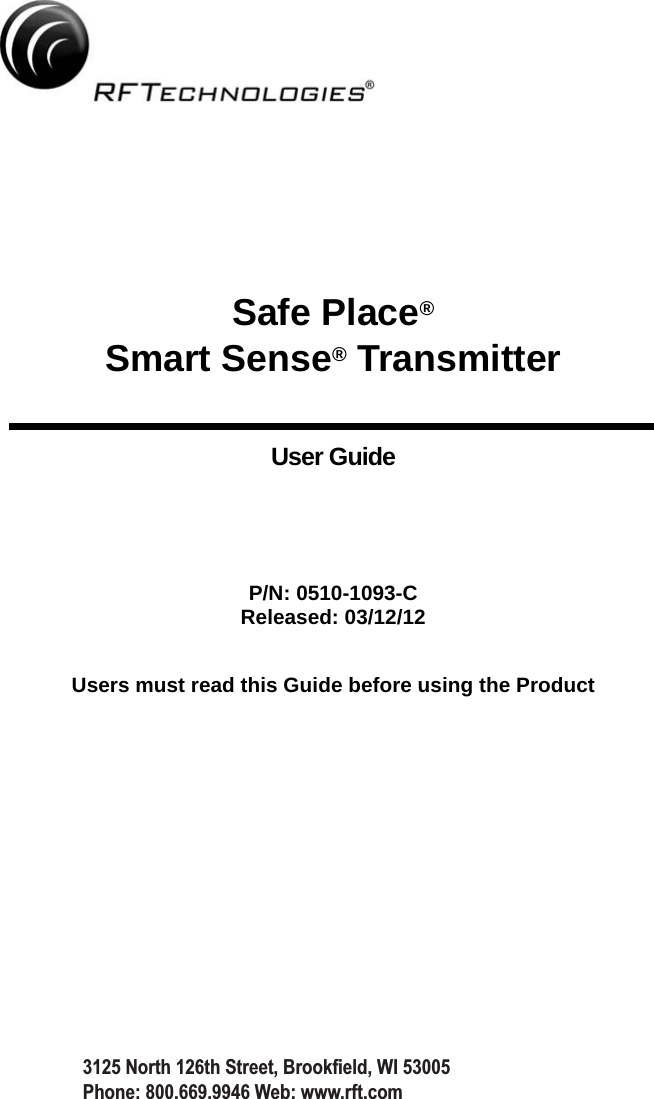 RFTECHNOLOGIES®

Safe Place®
Smart Sense® Transmitter

User Guide

P/N: 0510-1093-C
Released: 03/12/12

Users must read this Guide before using the Product

3125 North 126th Street, Brookfield, WI 53005
Phone: 800.669.9946 Web: www.rft.com